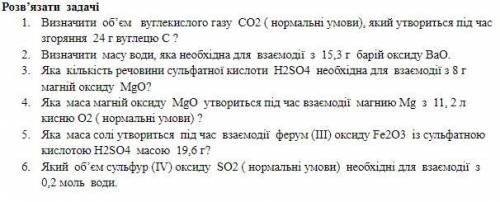 Розв'язати задачі

1. Визначити об'єм вуглекислого газу CO2 ( нормальні умови), який утвориться під час згоряння 24 г вуглецю C ?
2. Визначити масу води, яка необхідна для взаємодії з 15,3 г барій оксиду BaO.
3. Яка кількість речовини сульфатної кислоти H2SO4 необхідна для взаємодії з 8 г магній оксиду MgO?
4. Яка маса магній оксиду MgO утвориться під час взаємодії магнию Mg з 11, 2 л кисню O2 ( нормальні умови) ?
5. Яка маса солі утвориться під час взаємодії ферум (III) оксиду Fe2O3 із сульфатною кислотою H2SO4 масою 19,6 г?
6. Який об'єм сульфур (IV) оксиду SO2 ( нормальні умови) необхідні для взаємодії з 0,2 моль води.